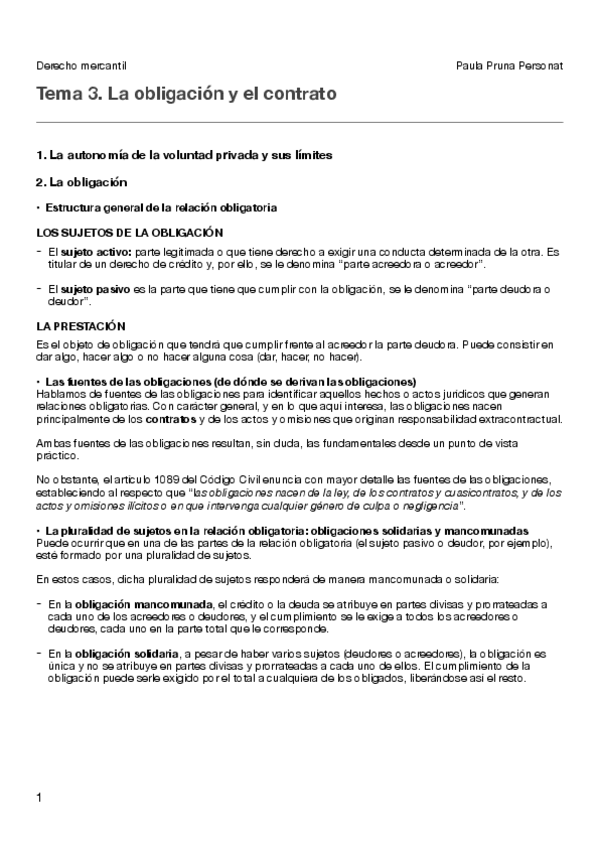 Derecho mercantil

Paula Pruna Personat

Tema 3. La obligación y el contrato

1. La autonomía de la voluntad privada y sus límites

2. La obligación

• Estructura general de la relación obligatoria

LOS SUJETOS DE LA OBLIGACIÓN

- El sujeto activo: parte legitimada o que tiene derecho a exigir una conducta determinada de la otra. Es titular de un derecho de crédito y, por ello, se le denomina "parte acreedora o acreedor".

- El sujeto pasivo es la parte que tiene que cumplir con la obligación, se le denomina "parte deudora o deudor".

LA PRESTACIÓN

Es el objeto de obligación que tendrá que cumplir frente al acreedor la parte deudora. Puede consistir en dar algo, hacer algo o no hacer alguna cosa (dar, hacer, no hacer).

• Las fuentes de las obligaciones (de dónde se derivan las obligaciones)
Hablamos de fuentes de las obligaciones para identificar aquellos hechos o actos jurídicos que generan relaciones obligatorias. Con carácter general, y en lo que aquí interesa, las obligaciones nacen principalmente de los contratos y de los actos y omisiones que originan responsabilidad extracontractual.

Ambas fuentes de las obligaciones resultan, sin duda, las fundamentales desde un punto de vista práctico.

No obstante, el artículo 1089 del Código Civil enuncia con mayor detalle las fuentes de las obligaciones, estableciendo al respecto que "las obligaciones nacen de la ley, de los contratos y cuasicontratos, y de los actos y omisiones ilícitos o en que intervenga cualquier género de culpa o negligencia".

• La pluralidad de sujetos en la relación obligatoria: obligaciones solidarias y mancomunadas
Puede ocurrir que en una de las partes de la relación obligatoria (el sujeto pasivo o deudor, por ejemplo), esté formado por una pluralidad de sujetos.

En estos casos, dicha pluralidad de sujetos responderá de manera mancomunada o solidaria:

- En la obligación mancomunada, el crédito o la deuda se atribuye en partes divisas y prorrateadas a cada uno de los acreedores o deudores, y el cumplimiento se le exige a todos los acreedores o deudores, cada uno en la parte total que le corresponde.

- En la obligación solidaria, a pesar de haber varios sujetos (deudores o acreedores), la obligación es única y no se atribuye en partes divisas y prorrateadas a cada uno de ellos. El cumplimiento de la obligación puede serle exigido por el total a cualquiera de los obligados, liberándose así el resto.

1